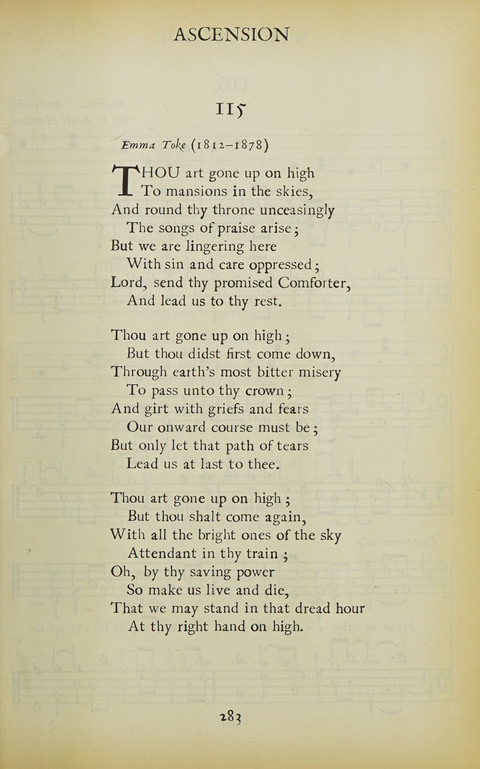 ASCENSION

115

Emma Toke (1812–1878)

THOU art gone up on high
To mansions in the skies,
And round thy throne unceasingly
The songs of praise arise;
But we are lingering here
With sin and care oppressed;
Lord, send thy promised Comforter,
And lead us to thy rest.

Thou art gone up on high;
But thou didst first come down,
Through earth's most bitter misery
To pass unto thy crown;
And girt with griefs and fears
Our onward course must be;
But only let that path of tears
Lead us at last to thee.

Thou art gone up on high;
But thou shalt come again,
With all the bright ones of the sky
Attendant in thy train;
Oh, by thy saving power
So make us live and die,
That we may stand in that dread hour
At thy right hand on high.

283